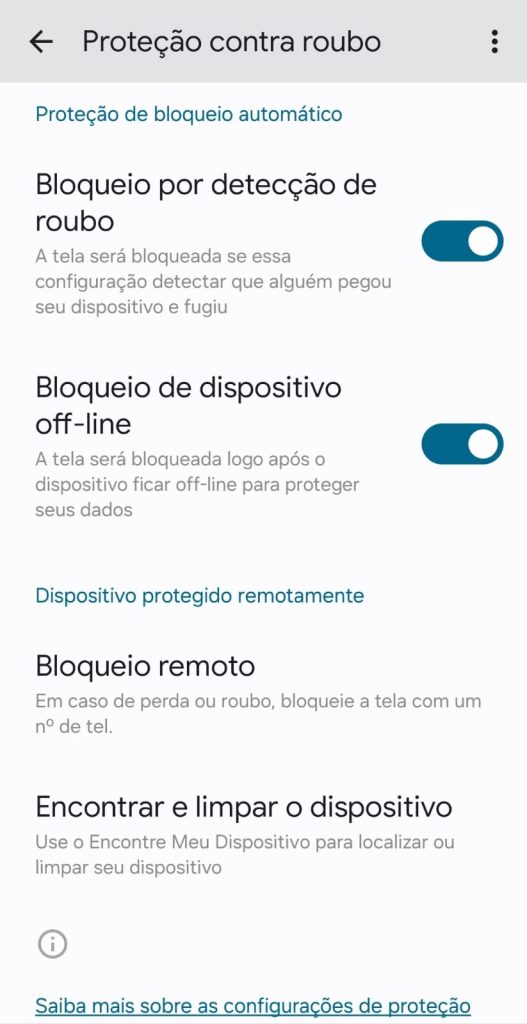 Proteção contra roubo

Proteção de bloqueio automático

Bloqueio por detecção de roubo
A tela será bloqueada se essa configuração detectar que alguém pegou seu dispositivo e fugiu

Bloqueio de dispositivo off-line
A tela será bloqueada logo após o dispositivo ficar off-line para proteger seus dados

Dispositivo protegido remotamente

Bloqueio remoto
Em caso de perda ou roubo, bloqueie a tela com um nº de tel.

Encontrar e limpar o dispositivo
Use o Encontre Meu Dispositivo para localizar ou limpar seu dispositivo

Saiba mais sobre as configurações de proteção